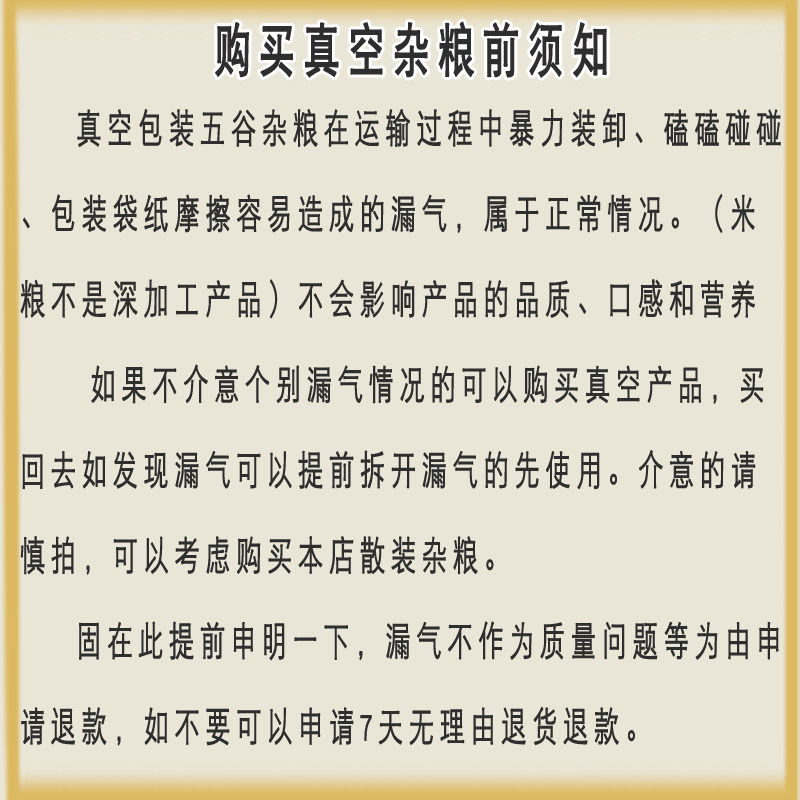 购买真空杂粮前须知

真空包装五谷杂粮在运输过程中暴力装卸、磕磕碰碰、包装袋纸摩擦容易造成的漏气，属于正常情况。（米粮不是深加工产品）不会影响产品的品质、口感和营养

如果不介意个别漏气情况的可以购买真空产品，买回去如发现漏气可以提前拆开漏气的先使用。介意的请慎拍，可以考虑购买本店散装杂粮。

固在此提前申明一下，漏气不作为质量问题等为由申请退款，如不要可以申请7天无理由退货退款。